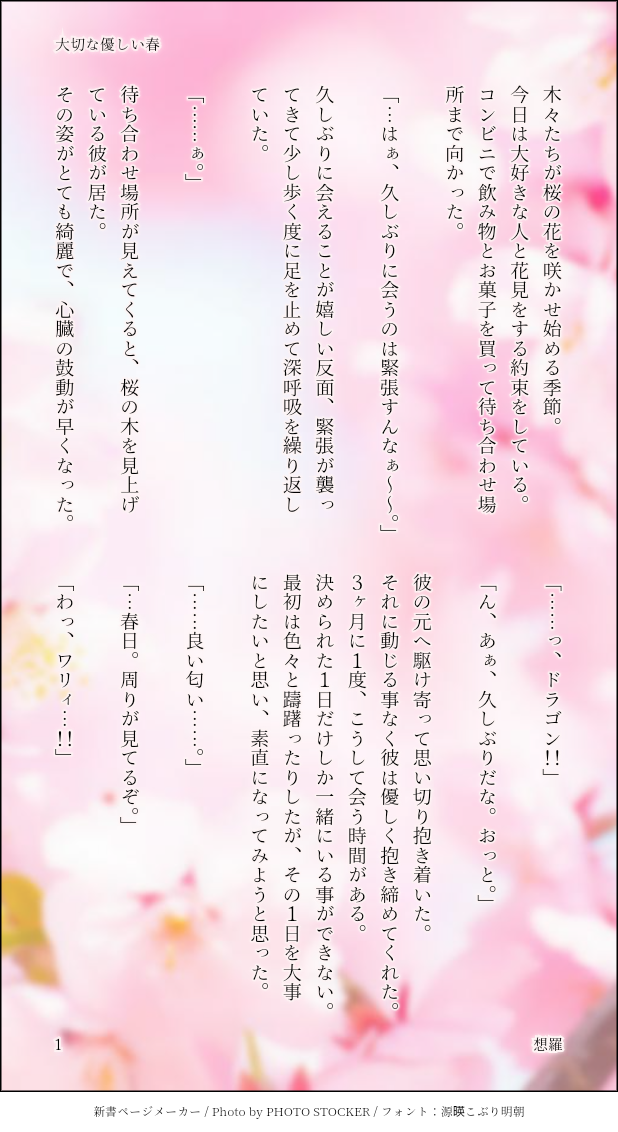 大切な優しい春

木々たちが桜の花を咲かせ始める季節。

今日は大好きな人と花見をする約束をしている。

コンビニで飲み物とお菓子を買って待ち合わせ場所まで向かった。

「…はぁ、久しぶりに会うのは緊張すんなぁ〜〜。」

久しぶりに会えることが嬉しい反面、緊張が襲ってきて少し歩く度に足を止めて深呼吸を繰り返していた。

「……ぁ。」

待ち合わせ場所が見えてくると、桜の木を見上げている彼が居た。

その姿がとても綺麗で、心臓の鼓動が早くなった。

「……っ、ドラゴン!!」

「ん、あぁ、久しぶりだな。おっと。」

彼の元へ駆け寄って思い切り抱き着いた。

それに動じる事なく彼は優しく抱き締めてくれた。

3ヶ月に1度、こうして会う時間がある。

決められた1日だけしか一緒にいる事ができない。

最初は色々と躊躇ったりしたが、その1日を大事にしたいと思い、素直になってみようと思った。

「……良い匂い……。」

「…春日。周りが見てるぞ。」

「わっ、ワリィ…!!」

1

想羅

新書ページメーカー / Photo by PHOTO STOCKER / フォント：源暎こぶり明朝